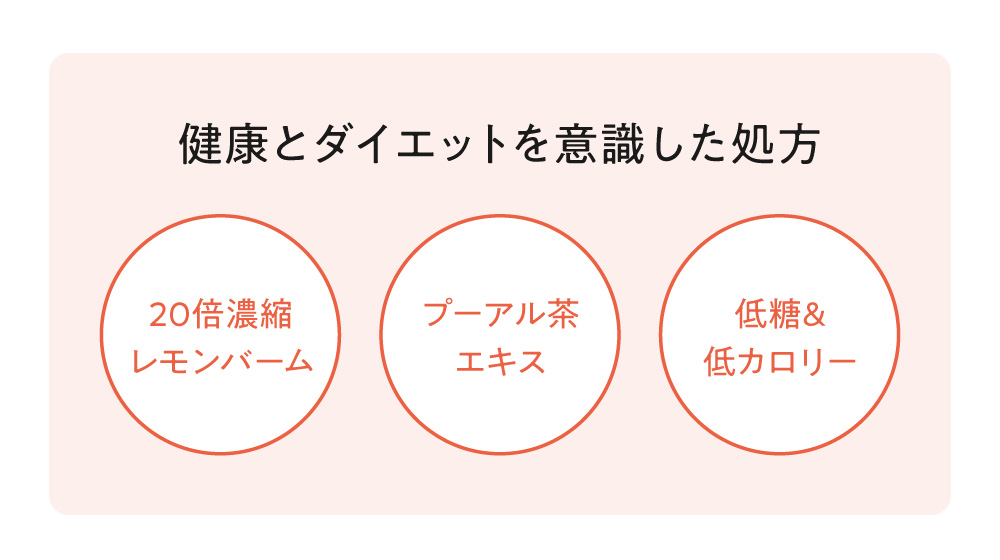 健康とダイエットを意識した処方

20倍濃縮
レモンバーム

プーアル茶
エキス

低糖&
低カロリー